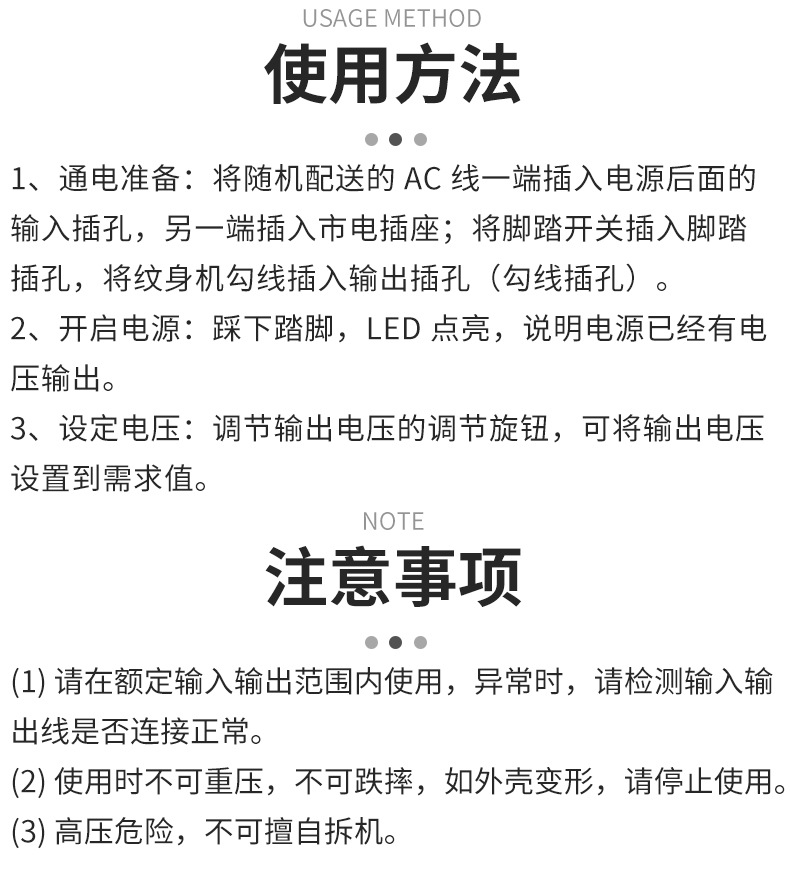 USAGE METHOD

使用方法

1、通电准备：将随机配送的 AC 线一端插入电源后面的输入插孔，另一端插入市电插座；将脚踏开关插入脚踏插孔，将纹身机勾线插入输出插孔（勾线插孔）。

2、开启电源：踩下踏脚，LED 点亮，说明电源已经有电压输出。

3、设定电压：调节输出电压的调节旋钮，可将输出电压设置到需求值。

NOTE

注意事项

(1) 请在额定输入输出范围内使用，异常时，请检测输入输出线是否连接正常。

(2) 使用时不可重压，不可跌摔，如外壳变形，请停止使用。

(3) 高压危险，不可擅自拆机。